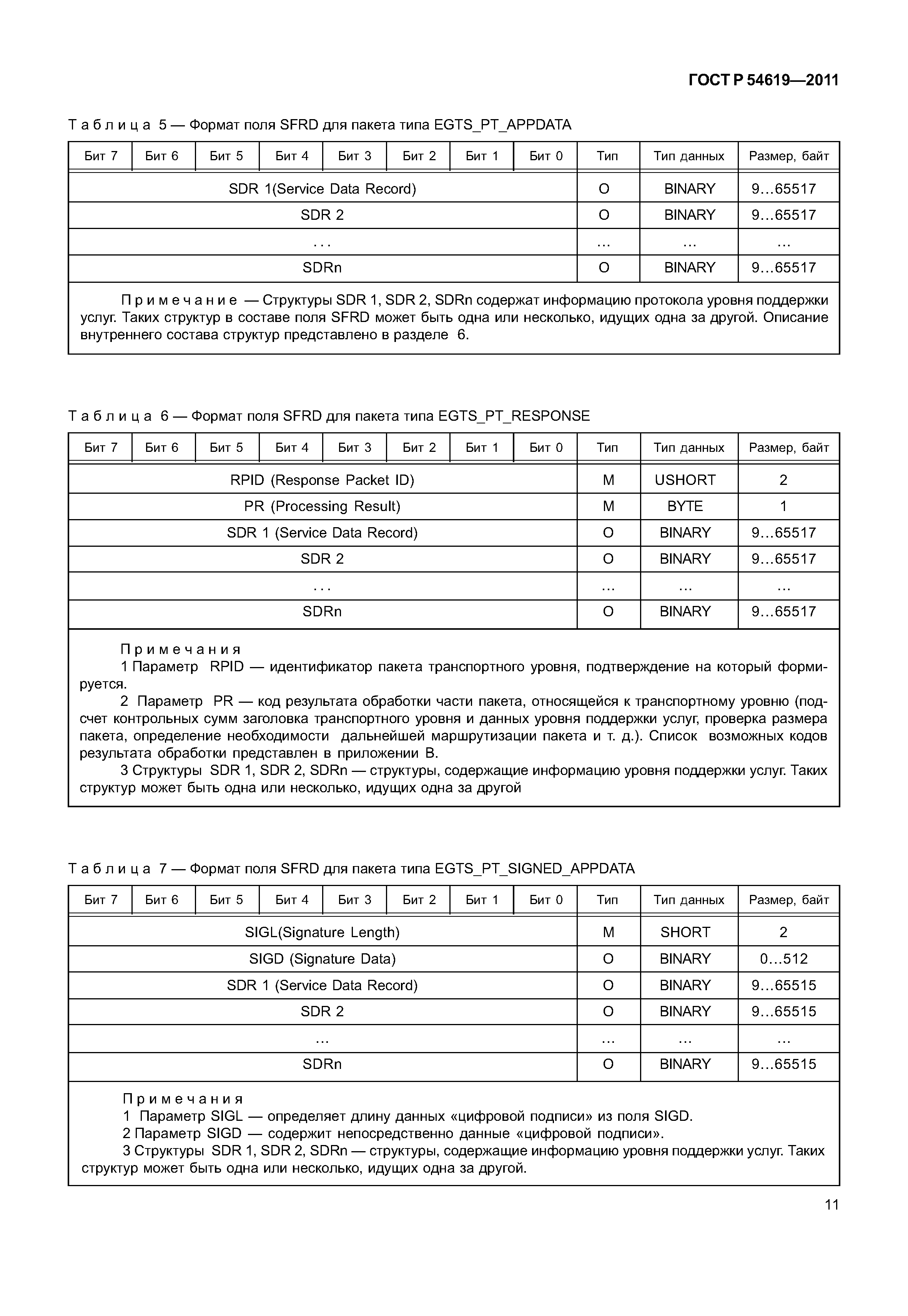 ГОСТ Р 54619—2011

Таблица 5 — Формат поля SFRD для пакета типа EGTS_PT_APPDATA

| Бит 7 | Бит 6 | Бит 5 | Бит 4 | Бит 3 | Бит 2 | Бит 1 | Бит 0 | Тип | Тип данных | Размер, байт |
|---|---|---|---|---|---|---|---|---|---|---|
| SDR 1(Service Data Record) | | | | | | | | O | BINARY | 9…65517 |
| SDR 2 | | | | | | | | O | BINARY | 9…65517 |
| … | | | | | | | | … | … | … |
| SDRn | | | | | | | | O | BINARY | 9…65517 |

Примечание — Структуры SDR 1, SDR 2, SDRn содержат информацию протокола уровня поддержки услуг. Таких структур в составе поля SFRD может быть одна или несколько, идущих одна за другой. Описание внутреннего состава структур представлено в разделе 6.

Таблица 6 — Формат поля SFRD для пакета типа EGTS_PT_RESPONSE

| Бит 7 | Бит 6 | Бит 5 | Бит 4 | Бит 3 | Бит 2 | Бит 1 | Бит 0 | Тип | Тип данных | Размер, байт |
|---|---|---|---|---|---|---|---|---|---|---|
| RPID (Response Packet ID) | | | | | | | | M | USHORT | 2 |
| PR (Processing Result) | | | | | | | | M | BYTE | 1 |
| SDR 1 (Service Data Record) | | | | | | | | O | BINARY | 9…65517 |
| SDR 2 | | | | | | | | O | BINARY | 9…65517 |
| … | | | | | | | | … | … | … |
| SDRn | | | | | | | | O | BINARY | 9…65517 |

Примечания
1 Параметр RPID — идентификатор пакета транспортного уровня, подтверждение на который формируется.
2 Параметр PR — код результата обработки части пакета, относящейся к транспортному уровню (подсчет контрольных сумм заголовка транспортного уровня и данных уровня поддержки услуг, проверка размера пакета, определение необходимости дальнейшей маршрутизации пакета и т. д.). Список возможных кодов результата обработки представлен в приложении В.
3 Структуры SDR 1, SDR 2, SDRn — структуры, содержащие информацию уровня поддержки услуг. Таких структур может быть одна или несколько, идущих одна за другой

Таблица 7 — Формат поля SFRD для пакета типа EGTS_PT_SIGNED_APPDATA

| Бит 7 | Бит 6 | Бит 5 | Бит 4 | Бит 3 | Бит 2 | Бит 1 | Бит 0 | Тип | Тип данных | Размер, байт |
|---|---|---|---|---|---|---|---|---|---|---|
| SIGL(Signature Length) | | | | | | | | M | SHORT | 2 |
| SIGD (Signature Data) | | | | | | | | O | BINARY | 0…512 |
| SDR 1 (Service Data Record) | | | | | | | | O | BINARY | 9…65515 |
| SDR 2 | | | | | | | | O | BINARY | 9…65515 |
| … | | | | | | | | … | … | … |
| SDRn | | | | | | | | O | BINARY | 9…65515 |

Примечания
1 Параметр SIGL — определяет длину данных «цифровой подписи» из поля SIGD.
2 Параметр SIGD — содержит непосредственно данные «цифровой подписи».
3 Структуры SDR 1, SDR 2, SDRn — структуры, содержащие информацию уровня поддержки услуг. Таких структур может быть одна или несколько, идущих одна за другой.

11